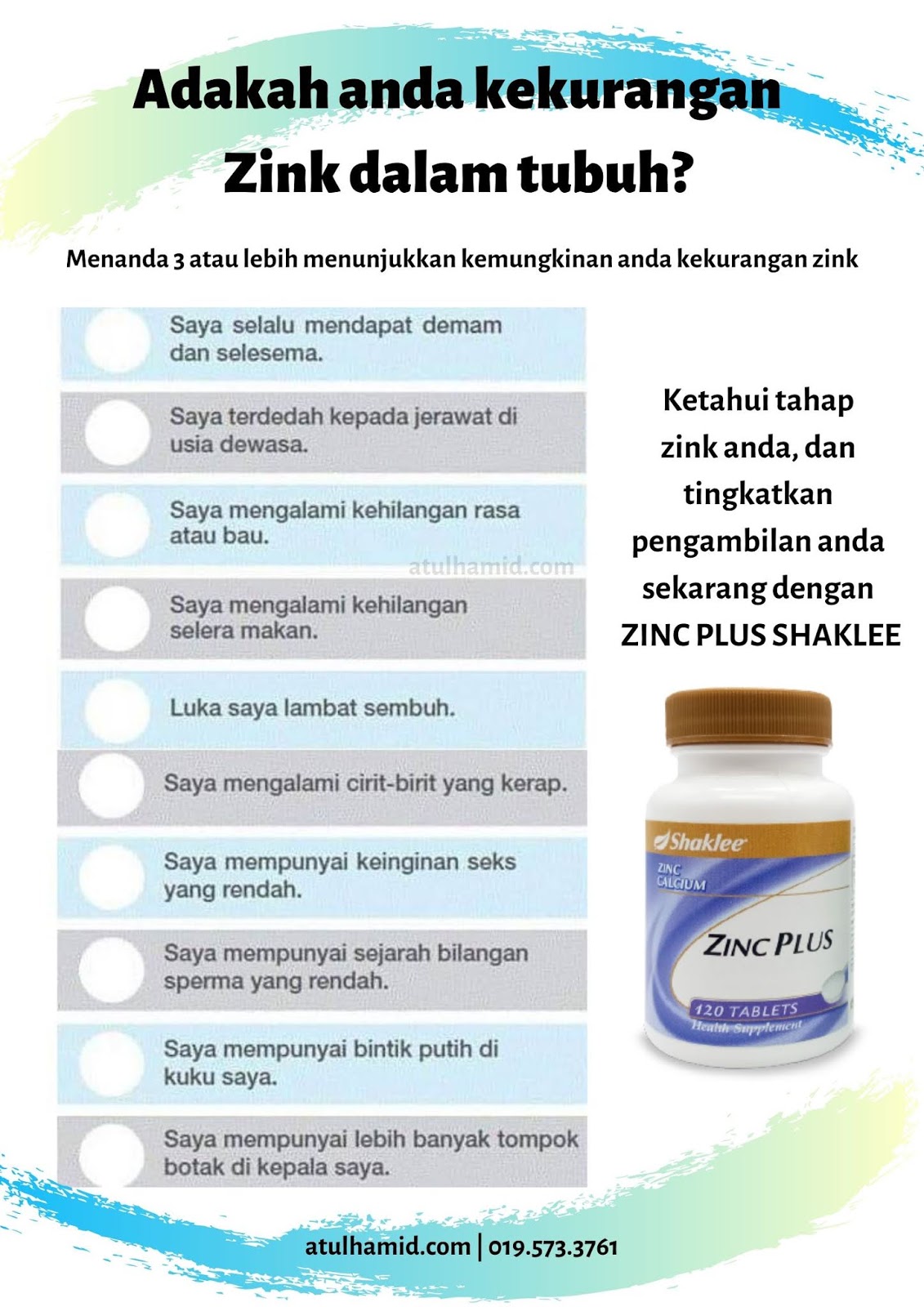 Adakah anda kekurangan Zink dalam tubuh?

Menanda 3 atau lebih menunjukkan kemungkinan anda kekurangan zink

Saya selalu mendapat demam dan selesema.

Saya terdedah kepada jerawat di usia dewasa.

Saya mengalami kehilangan rasa atau bau.

atulhamid.com

Saya mengalami kehilangan selera makan.

Luka saya lambat sembuh.

Saya mengalami cirit-birit yang kerap.

Saya mempunyai keinginan seks yang rendah.

Saya mempunyai sejarah bilangan sperma yang rendah.

Saya mempunyai bintik putih di kuku saya.

Saya mempunyai lebih banyak tompok botak di kepala saya.

Ketahui tahap zink anda, dan tingkatkan pengambilan anda sekarang dengan ZINC PLUS SHAKLEE

Shaklee

ZINC CALCIUM

ZINC PLUS

120 TABLETS

Health Supplement

atulhamid.com | 019.573.3761